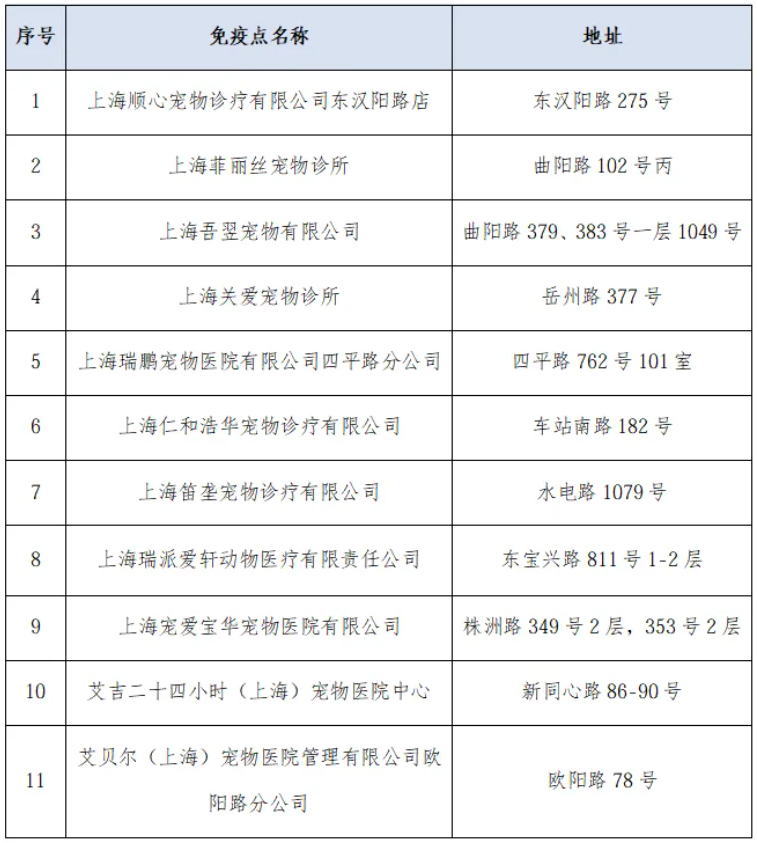 | 序号 | 免疫点名称 | 地址 |
|---|---|---|
| 1 | 上海顺心宠物诊疗有限公司东汉阳路店 | 东汉阳路 275 号 |
| 2 | 上海菲丽丝宠物诊所 | 曲阳路 102 号丙 |
| 3 | 上海吾翌宠物有限公司 | 曲阳路 379、383 号一层 1049 号 |
| 4 | 上海关爱宠物诊所 | 岳州路 377 号 |
| 5 | 上海瑞鹏宠物医院有限公司四平路分公司 | 四平路 762 号 101 室 |
| 6 | 上海仁和浩华宠物诊疗有限公司 | 车站南路 182 号 |
| 7 | 上海笛垄宠物诊疗有限公司 | 水电路 1079 号 |
| 8 | 上海瑞派爱轩动物医疗有限责任公司 | 东宝兴路 811 号 1-2 层 |
| 9 | 上海宠爱宝华宠物医院有限公司 | 株洲路 349 号 2 层，353 号 2 层 |
| 10 | 艾吉二十四小时（上海）宠物医院中心 | 新同心路 86-90 号 |
| 11 | 艾贝尔（上海）宠物医院管理有限公司欧阳路分公司 | 欧阳路 78 号 |